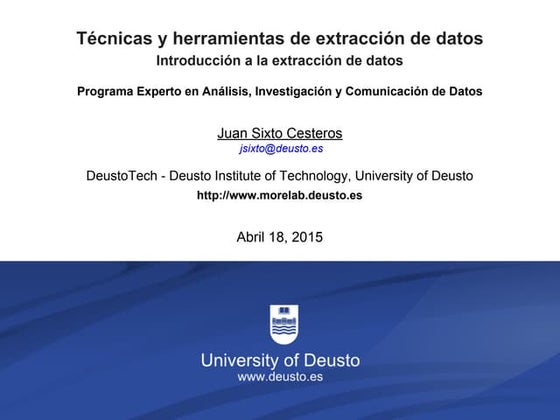 Técnicas y herramientas de extracción de datos
Introducción a la extracción de datos

Programa Experto en Análisis, Investigación y Comunicación de Datos

Juan Sixto Cesteros
jsixto@deusto.es

DeustoTech - Deusto Institute of Technology, University of Deusto
http://www.morelab.deusto.es

Abril 18, 2015

University of Deusto
www.deusto.es